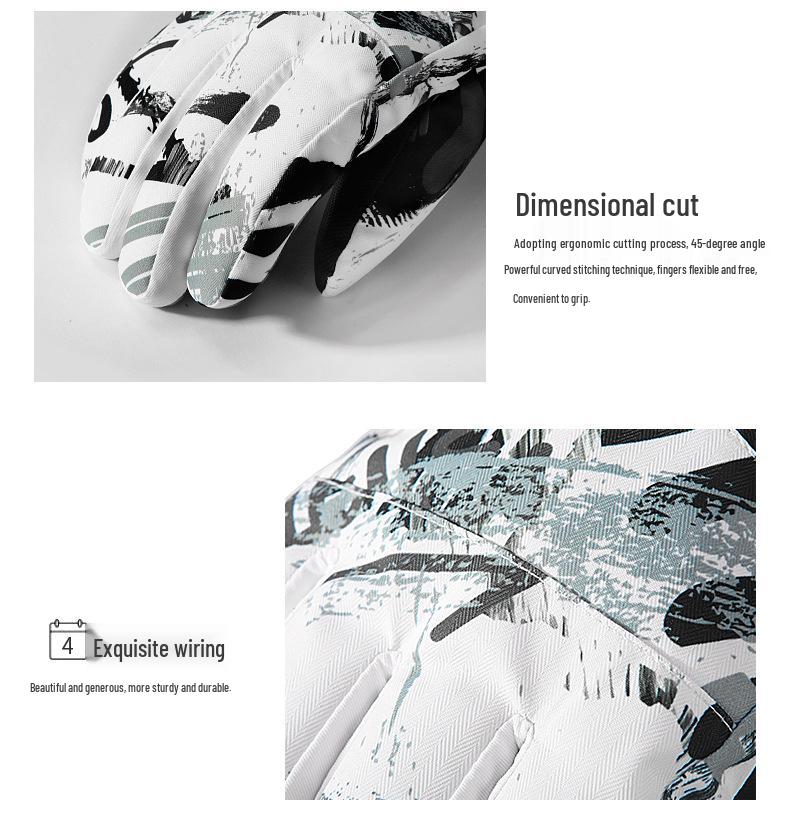 Dimensional cut

Adopting ergonomic cutting process, 45-degree angle

Powerful curved stitching technique, fingers flexible and free,

Convenient to grip.

4 Exquisite wiring

Beautiful and generous, more sturdy and durable.